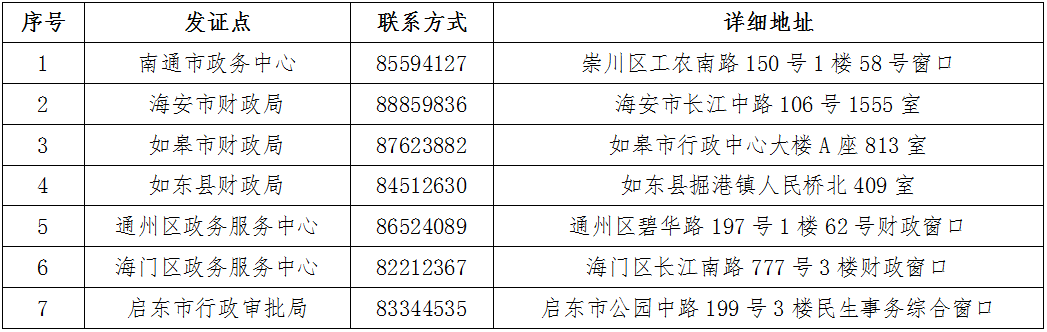 | 序号 | 发证点 | 联系方式 | 详细地址 |
|---|---|---|---|
| 1 | 南通市政务中心 | 85594127 | 崇川区工农南路 150 号 1 楼 58 号窗口 |
| 2 | 海安市财政局 | 88859836 | 海安市长江中路 106 号 1555 室 |
| 3 | 如皋市财政局 | 87623882 | 如皋市行政中心大楼 A 座 813 室 |
| 4 | 如东县财政局 | 84512630 | 如东县掘港镇人民桥北 409 室 |
| 5 | 通州区政务服务中心 | 86524089 | 通州区碧华路 197 号 1 楼 62 号财政窗口 |
| 6 | 海门区政务服务中心 | 82212367 | 海门区长江南路 777 号 3 楼财政窗口 |
| 7 | 启东市行政审批局 | 83344535 | 启东市公园中路 199 号 3 楼民生事务综合窗口 |